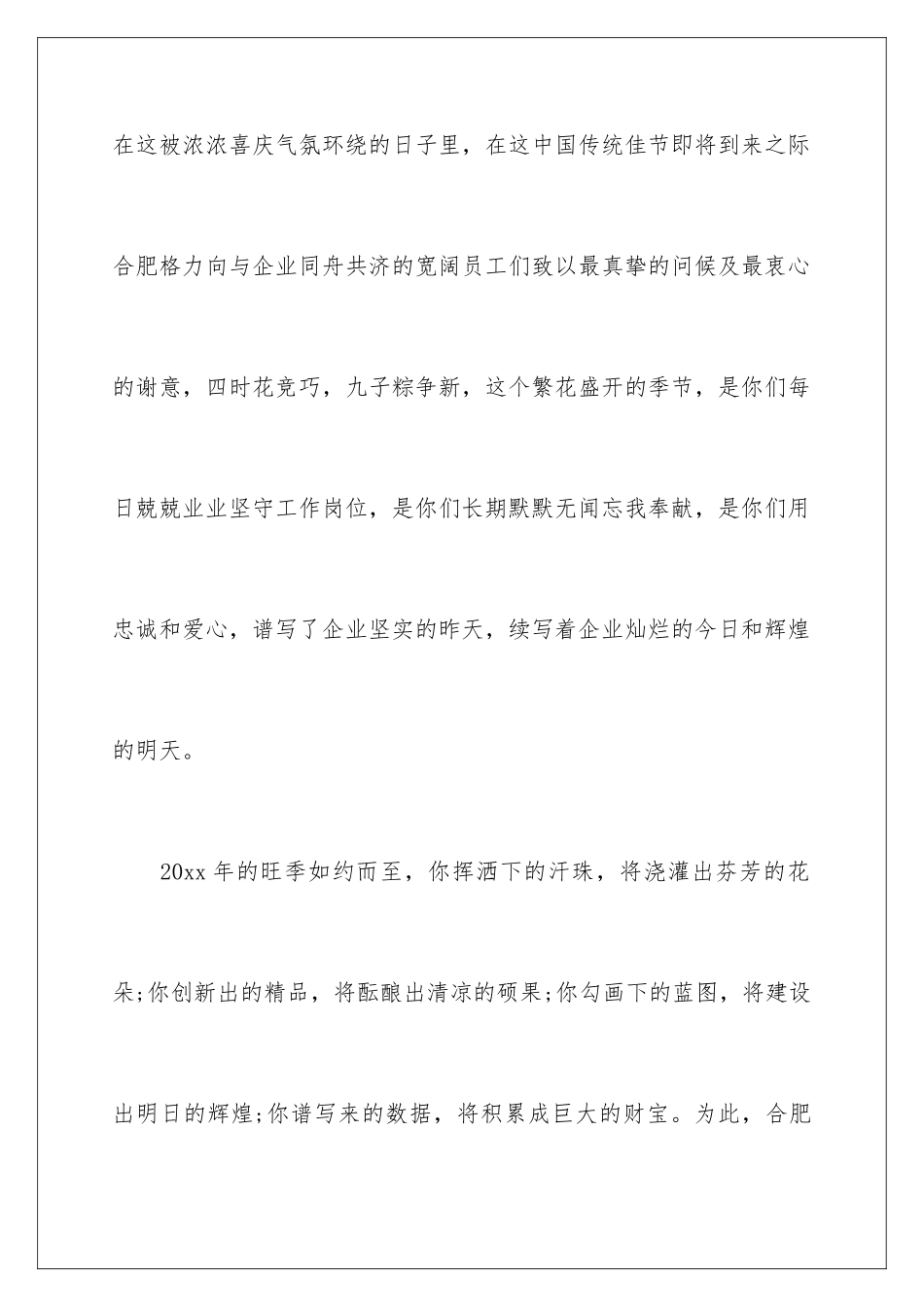 在这被浓浓喜庆气氛环绕的日子里，在这中国传统佳节即将到来之际合肥格力向与企业同舟共济的宽阔员工们致以最真挚的问候及最衷心的谢意，四时花竞巧，九子粽争新，这个繁花盛开的季节，是你们每日兢兢业业坚守工作岗位，是你们长期默默无闻忘我奉献，是你们用忠诚和爱心，谱写了企业坚实的昨天，续写着企业灿烂的今日和辉煌的明天。

20xx 年的旺季如约而至，你挥洒下的汗珠，将浇灌出芬芳的花朵;你创新出的精品，将酝酿出清凉的硕果;你勾画下的蓝图，将建设出明日的辉煌;你谱写来的数据，将积累成巨大的财宝。为此，合肥